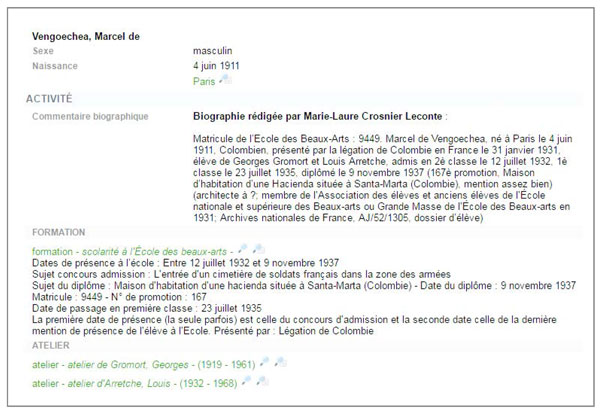 Vengoechea, Marcel de

Sexe masculin

Naissance 4 juin 1911

Paris

ACTIVITÉ

Commentaire biographique

Biographie rédigée par Marie-Laure Crosnier Leconte :

Matricule de l'Ecole des Beaux-Arts : 9449. Marcel de Vengoechea, né à Paris le 4 juin 1911, Colombien, présenté par la légation de Colombie en France le 31 janvier 1931, élève de Georges Gromort et Louis Arretche, admis en 2è classe le 12 juillet 1932, 1è classe le 23 juillet 1935, diplômé le 9 novembre 1937 (167è promotion, Maison d'habitation d'une Hacienda située à Santa-Marta (Colombie), mention assez bien) (architecte à ?; membre de l'Association des élèves et anciens élèves de l'École nationale et supérieure des Beaux-arts ou Grande Masse de l'École des Beaux-arts en 1931; Archives nationales de France, AJ/52/1305, dossier d'élève)

FORMATION

formation - scolarité à l'École des beaux-arts -

Dates de présence à l'école : Entre 12 juillet 1932 et 9 novembre 1937
Sujet concours admission : L'entrée d'un cimetière de soldats français dans la zone des armées
Sujet du diplôme : Maison d'habitation d'une hacienda située à Santa-Marta (Colombie) - Date du diplôme : 9 novembre 1937
Matricule : 9449 - N° de promotion : 167
Date de passage en première classe : 23 juillet 1935
La première date de présence (la seule parfois) est celle du concours d'admission et la seconde date celle de la dernière mention de présence de l'élève à l'Ecole. Présenté par : Légation de Colombie

ATELIER

atelier - atelier de Gromort, Georges - (1919 - 1961)

atelier - atelier d'Arretche, Louis - (1932 - 1968)